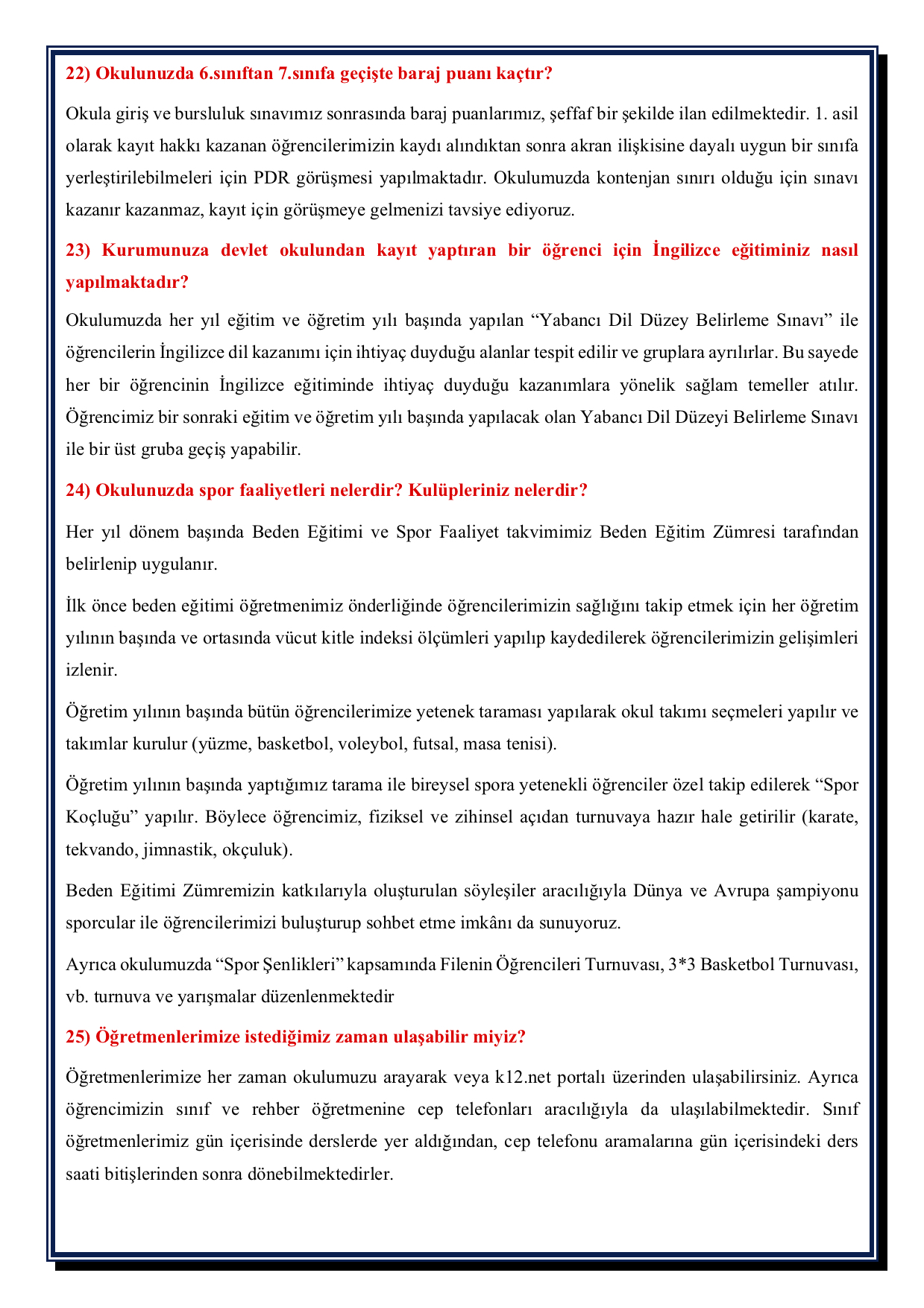 22) Okulunuzda 6.sınıftan 7.sınıfa geçişte baraj puanı kaçtır?

Okula giriş ve bursluluk sınavımız sonrasında baraj puanlarımız, şeffaf bir şekilde ilan edilmektedir. 1. asil olarak kayıt hakkı kazanan öğrencilerimizin kaydı alındıktan sonra akran ilişkisine dayalı uygun bir sınıfa yerleştirilebilmeleri için PDR görüşmesi yapılmaktadır. Okulumuzda kontenjan sınırı olduğu için sınavı kazanır kazanmaz, kayıt için görüşmeye gelmenizi tavsiye ediyoruz.

23) Kurumunuza devlet okulundan kayıt yaptıran bir öğrenci için İngilizce eğitiminiz nasıl yapılmaktadır?

Okulumuzda her yıl eğitim ve öğretim yılı başında yapılan “Yabancı Dil Düzey Belirleme Sınavı” ile öğrencilerin İngilizce dil kazanımı için ihtiyaç duyduğu alanlar tespit edilir ve gruplara ayrılırlar. Bu sayede her bir öğrencinin İngilizce eğitiminde ihtiyaç duyduğu kazanımlara yönelik sağlam temeller atılır. Öğrencimiz bir sonraki eğitim ve öğretim yılı başında yapılacak olan Yabancı Dil Düzeyi Belirleme Sınavı ile bir üst gruba geçiş yapabilir.

24) Okulunuzda spor faaliyetleri nelerdir? Kulüpleriniz nelerdir?

Her yıl dönem başında Beden Eğitimi ve Spor Faaliyet takvimimiz Beden Eğitim Zümresi tarafından belirlenip uygulanır.

İlk önce beden eğitimi öğretmenimiz önderliğinde öğrencilerimizin sağlığını takip etmek için her öğretim yılının başında ve ortasında vücut kitle indeksi ölçümleri yapılıp kaydedilerek öğrencilerimizin gelişimleri izlenir.

Öğretim yılının başında bütün öğrencilerimize yetenek taraması yapılarak okul takımı seçmeleri yapılır ve takımlar kurulur (yüzme, basketbol, voleybol, futsal, masa tenisi).

Öğretim yılının başında yaptığımız tarama ile bireysel spora yetenekli öğrenciler özel takip edilerek “Spor Koçluğu” yapılır. Böylece öğrencimiz, fiziksel ve zihinsel açıdan turnuvaya hazır hale getirilir (karate, tekvando, jimnastik, okçuluk).

Beden Eğitimi Zümremizin katkılarıyla oluşturulan söyleşiler aracılığıyla Dünya ve Avrupa şampiyonu sporcular ile öğrencilerimizi buluşturup sohbet etme imkânı da sunuyoruz.

Ayrıca okulumuzda “Spor Şenlikleri” kapsamında Filenin Öğrencileri Turnuvası, 3*3 Basketbol Turnuvası, vb. turnuva ve yarışmalar düzenlenmektedir

25) Öğretmenlerimize istediğimiz zaman ulaşabilir miyiz?

Öğretmenlerimize her zaman okulumuzu arayarak veya k12.net portalı üzerinden ulaşabilirsiniz. Ayrıca öğrencimizin sınıf ve rehber öğretmenine cep telefonları aracılığıyla da ulaşılabilmektedir. Sınıf öğretmenlerimiz gün içerisinde derslerde yer aldığından, cep telefonu aramalarına gün içerisindeki ders saati bitişlerinden sonra dönebilmektedirler.